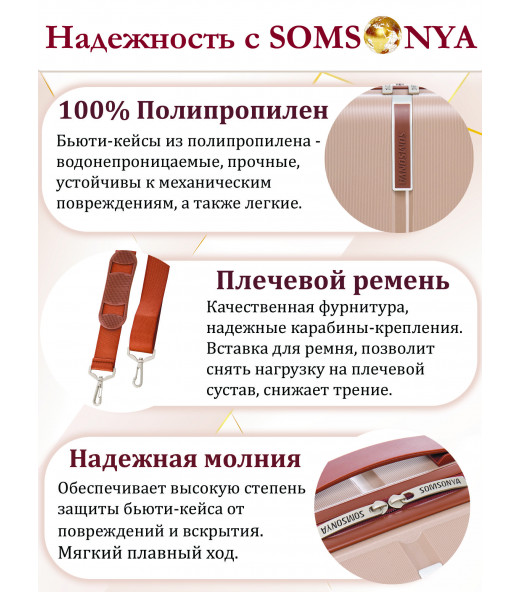 Надежность с SOMSONYA

100% Полипропилен

Бьюти-кейсы из полипропилена - водонепроницаемые, прочные, устойчивы к механическим повреждениям, а также легкие.

SOMSONYA

Плечевой ремень

Качественная фурнитура, надежные карабины-крепления. Вставка для ремня, позволит снять нагрузку на плечевой сустав, снижает трение.

Надежная молния

Обеспечивает высокую степень защиты бьюти-кейса от повреждений и вскрытия. Мягкий плавный ход.

SOMSONYA

SOMSONYA